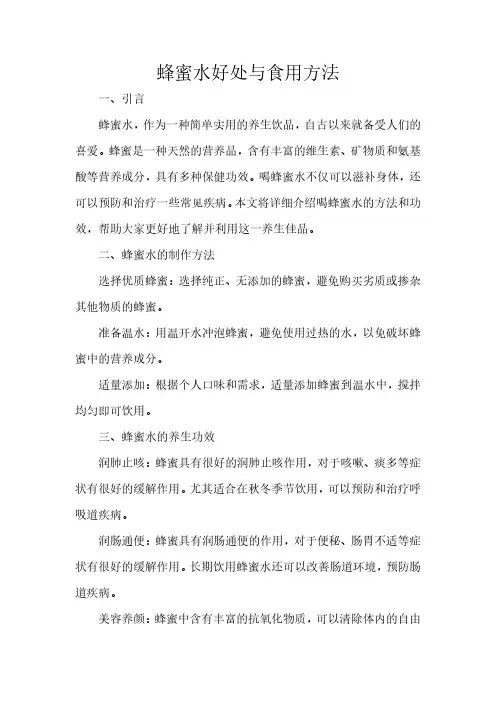 蜂蜜水好处与食用方法

一、引言

蜂蜜水，作为一种简单实用的养生饮品，自古以来就备受人们的喜爱。蜂蜜是一种天然的营养品，含有丰富的维生素、矿物质和氨基酸等营养成分，具有多种保健功效。喝蜂蜜水不仅可以滋补身体，还可以预防和治疗一些常见疾病。本文将详细介绍喝蜂蜜水的方法和功效，帮助大家更好地了解并利用这一养生佳品。

二、蜂蜜水的制作方法

选择优质蜂蜜：选择纯正、无添加的蜂蜜，避免购买劣质或掺杂其他物质的蜂蜜。

准备温水：用温开水冲泡蜂蜜，避免使用过热的水，以免破坏蜂蜜中的营养成分。

适量添加：根据个人口味和需求，适量添加蜂蜜到温水中，搅拌均匀即可饮用。

三、蜂蜜水的养生功效

润肺止咳：蜂蜜具有很好的润肺止咳作用，对于咳嗽、痰多等症状有很好的缓解作用。尤其适合在秋冬季节饮用，可以预防和治疗呼吸道疾病。

润肠通便：蜂蜜具有润肠通便的作用，对于便秘、肠胃不适等症状有很好的缓解作用。长期饮用蜂蜜水还可以改善肠道环境，预防肠道疾病。

美容养颜：蜂蜜中含有丰富的抗氧化物质，可以清除体内的自由